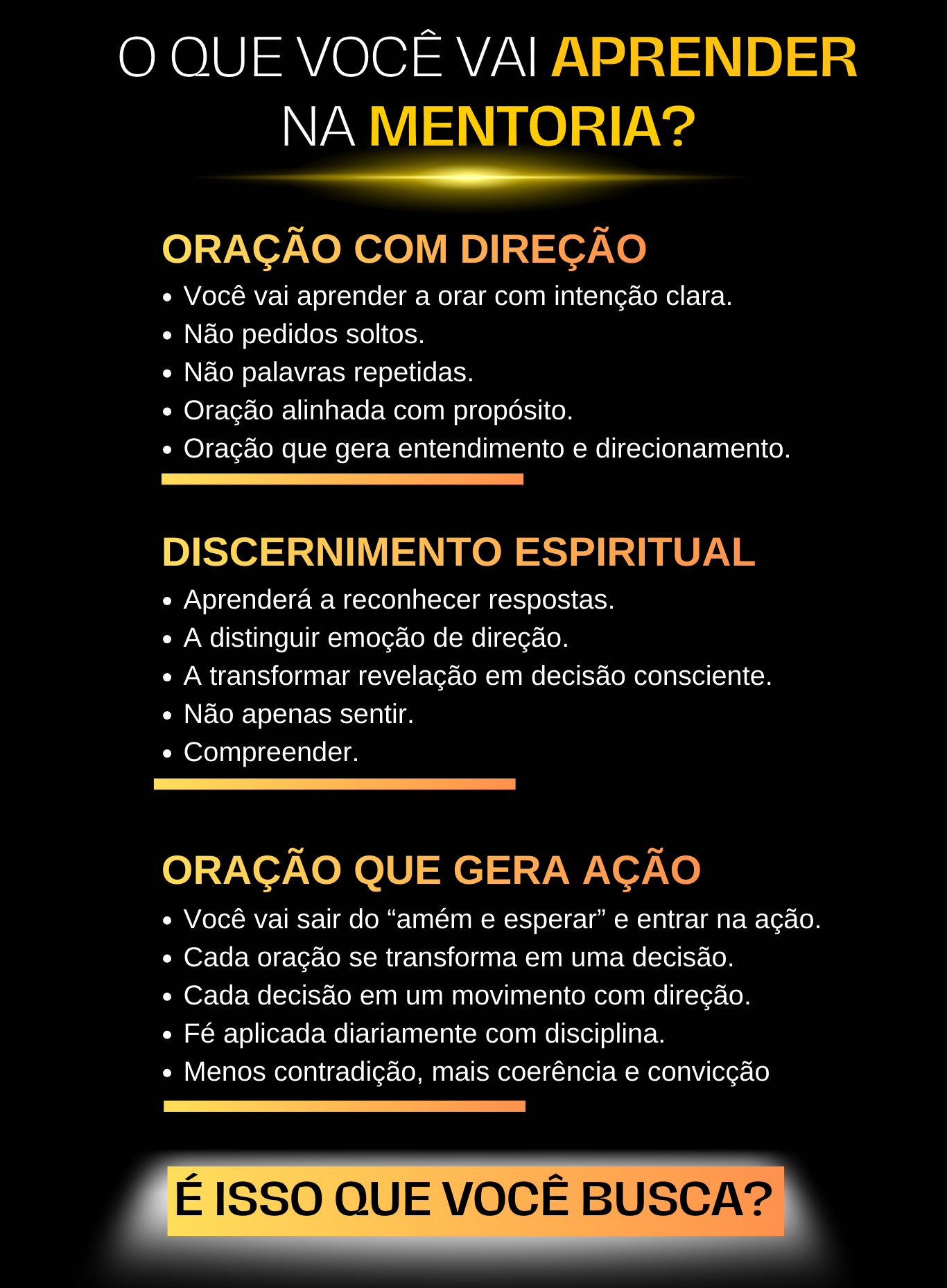 O QUE VOCÊ VAI APRENDER NA MENTORIA?

ORAÇÃO COM DIREÇÃO

• Você vai aprender a orar com intenção clara.
• Não pedidos soltos.
• Não palavras repetidas.
• Oração alinhada com propósito.
• Oração que gera entendimento e direcionamento.

DISCERNIMENTO ESPIRITUAL

• Aprenderá a reconhecer respostas.
• A distinguir emoção de direção.
• A transformar revelação em decisão consciente.
• Não apenas sentir.
• Compreender.

ORAÇÃO QUE GERA AÇÃO

• Você vai sair do “amém e esperar” e entrar na ação.
• Cada oração se transforma em uma decisão.
• Cada decisão em um movimento com direção.
• Fé aplicada diariamente com disciplina.
• Menos contradição, mais coerência e convicção

É ISSO QUE VOCÊ BUSCA?